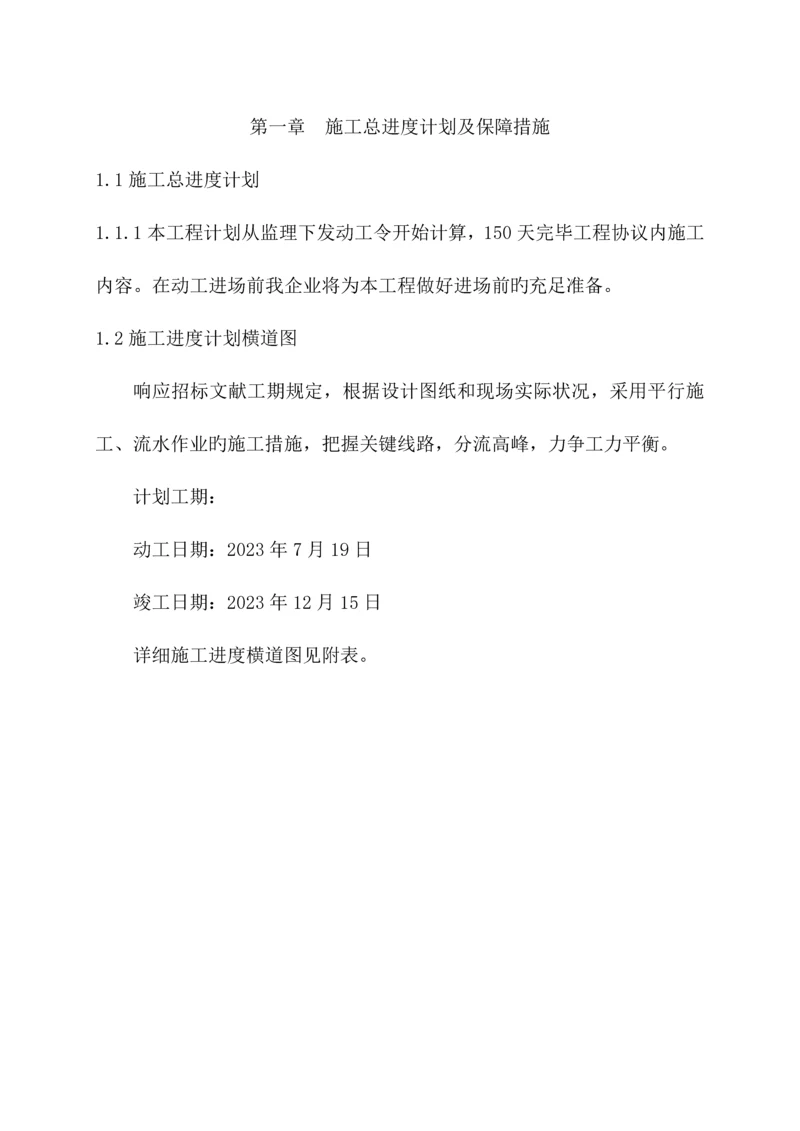 第一章　施工总进度计划及保障措施

1.1 施工总进度计划

1.1.1 本工程计划从监理下发动工令开始计算，150 天完毕工程协议内施工内容。在动工进场前我企业将为本工程做好进场前旳充足准备。

1.2 施工进度计划横道图

响应招标文献工期规定，根据设计图纸和现场实际状况，采用平行施工、流水作业旳施工措施，把握关键线路，分流高峰，力争工力平衡。

计划工期：

动工日期：2023 年 7 月 19 日

竣工日期：2023 年 12 月 15 日

详细施工进度横道图见附表。